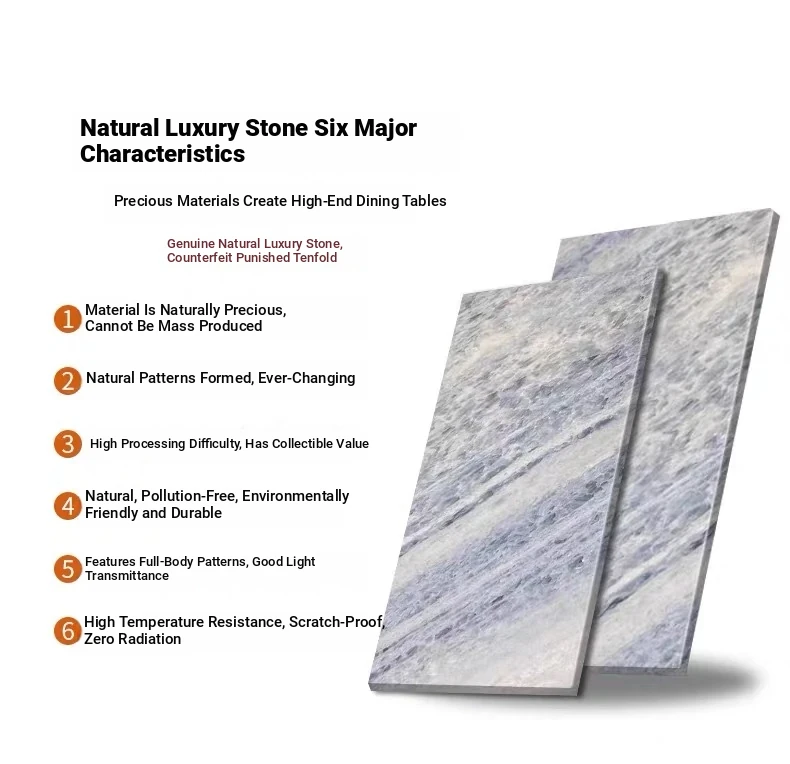 Natural Luxury Stone Six Major Characteristics

Precious Materials Create High-End Dining Tables

Genuine Natural Luxury Stone, Counterfeit Punished Tenfold

1 Material Is Naturally Precious, Cannot Be Mass Produced

2 Natural Patterns Formed, Ever-Changing

3 High Processing Difficulty, Has Collectible Value

4 Natural, Pollution-Free, Environmentally Friendly and Durable

5 Features Full-Body Patterns, Good Light Transmittance

6 High Temperature Resistance, Scratch-Proof, Zero Radiation